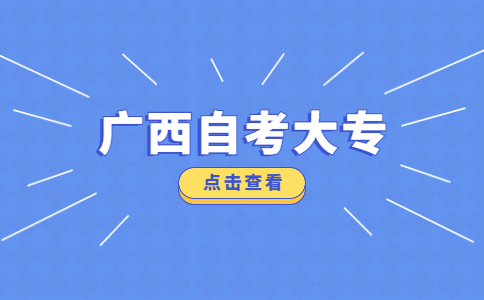 广西自考大专

点击查看